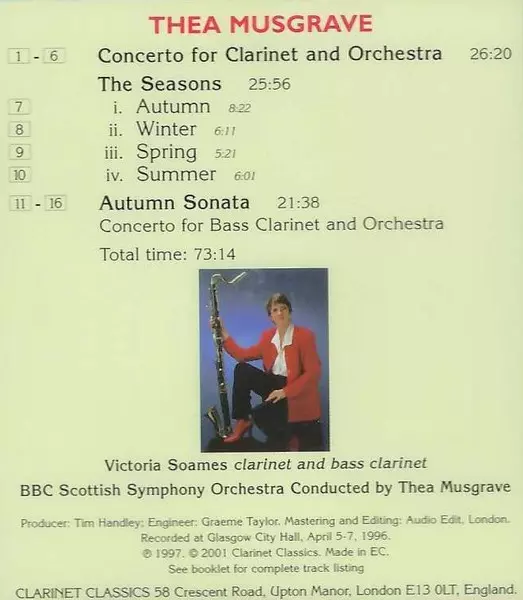 THEA MUSGRAVE

1 - 6 Concerto for Clarinet and Orchestra 26:20

The Seasons 25:56

7 i. Autumn 8:22

8 ii. Winter 6:11

9 iii. Spring 5:21

10 iv. Summer 6:01

11 - 16 Autumn Sonata 21:38

Concerto for Bass Clarinet and Orchestra

Total time: 73:14

Victoria Soames clarinet and bass clarinet

BBC Scottish Symphony Orchestra Conducted by Thea Musgrave

Producer: Tim Handley; Engineer: Graeme Taylor. Mastering and Editing: Audio Edit, London.
Recorded at Glasgow City Hall, April 5-7, 1996.
℗ 1997. © 2001 Clarinet Classics. Made in EC.
See booklet for complete track listing

CLARINET CLASSICS 58 Crescent Road, Upton Manor, London E13 0LT, England.